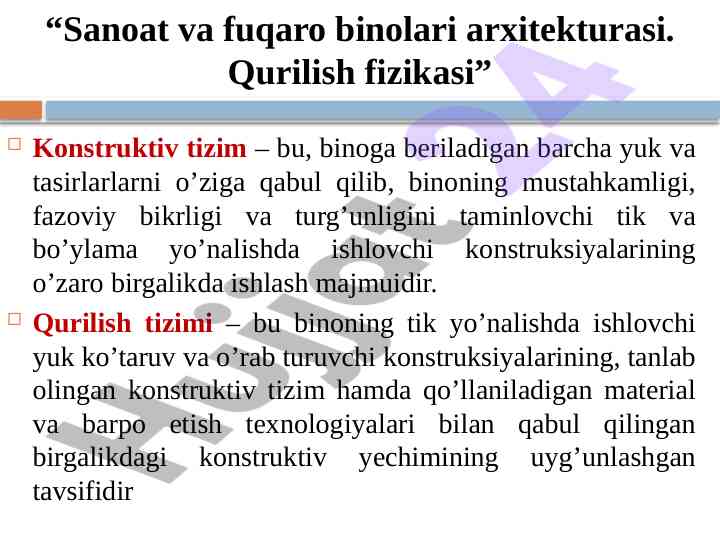 "Sanoat va fuqaro binolari arxitekturasi. Qurilish fizikasi"

☐ Konstruktiv tizim – bu, binoga beriladigan barcha yuk va tasirlarlarni o'ziga qabul qilib, binoning mustahkamligi, fazoviy bikrligi va turg'unligini taminlovchi tik va bo'ylama yo'nalishda ishlovchi konstruksiyalarining o'zaro birgalikda ishlash majmuidir.

☐ Qurilish tizimi – bu binoning tik yo'nalishda ishlovchi yuk ko'taruv va o'rab turuvchi konstruksiyalarining, tanlab olingan konstruktiv tizim hamda qo'llaniladigan material va barpo etish texnologiyalari bilan qabul qilingan birgalikdagi konstruktiv yechimining uyg'unlashgan tavsifidir

Hujjat 24